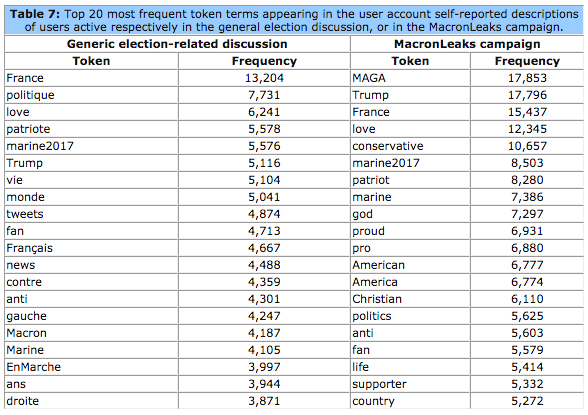 **Table 7:** Top 20 most frequent token terms appearing in the user account self-reported descriptions of users active respectively in the general election discussion, or in the MacronLeaks campaign.

| Generic election-related discussion | | MacronLeaks campaign | |
|---|---|---|---|
| **Token** | **Frequency** | **Token** | **Frequency** |
| France | 13,204 | MAGA | 17,853 |
| politique | 7,731 | Trump | 17,796 |
| love | 6,241 | France | 15,437 |
| patriote | 5,578 | love | 12,345 |
| marine2017 | 5,576 | conservative | 10,657 |
| Trump | 5,116 | marine2017 | 8,503 |
| vie | 5,104 | patriot | 8,280 |
| monde | 5,041 | marine | 7,386 |
| tweets | 4,874 | god | 7,297 |
| fan | 4,713 | proud | 6,931 |
| Français | 4,667 | pro | 6,880 |
| news | 4,488 | American | 6,777 |
| contre | 4,359 | America | 6,774 |
| anti | 4,301 | Christian | 6,110 |
| gauche | 4,247 | politics | 5,625 |
| Macron | 4,187 | anti | 5,603 |
| Marine | 4,105 | fan | 5,579 |
| EnMarche | 3,997 | life | 5,414 |
| ans | 3,944 | supporter | 5,332 |
| droite | 3,871 | country | 5,272 |